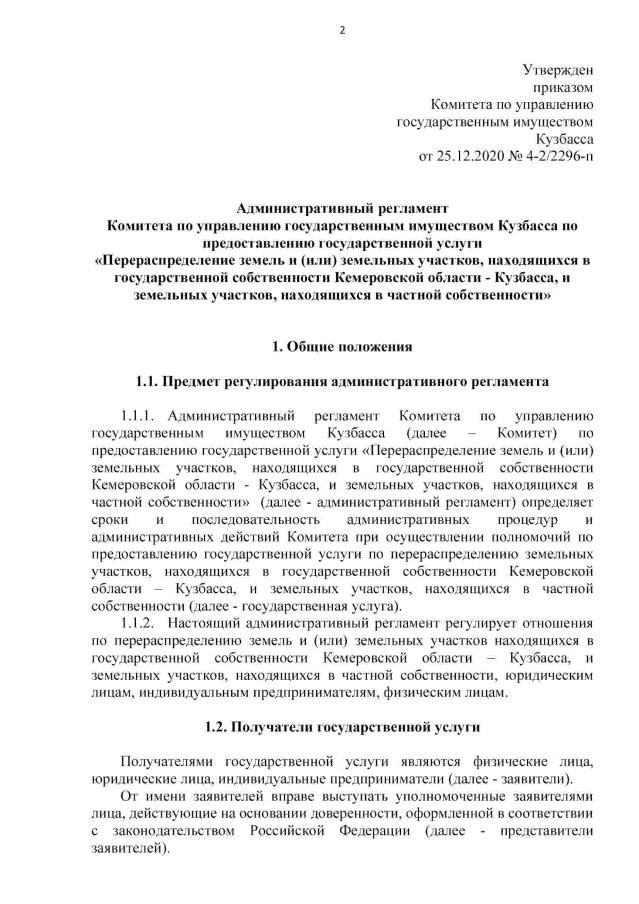 2

Утвержден
приказом
Комитета по управлению
государственным имуществом
Кузбасса
от 25.12.2020 № 4-2/2296-п

Административный регламент
Комитета по управлению государственным имуществом Кузбасса по предоставлению государственной услуги
«Перераспределение земель и (или) земельных участков, находящихся в государственной собственности Кемеровской области - Кузбасса, и земельных участков, находящихся в частной собственности»

1. Общие положения

1.1. Предмет регулирования административного регламента

1.1.1. Административный регламент Комитета по управлению государственным имуществом Кузбасса (далее – Комитет) по предоставлению государственной услуги «Перераспределение земель и (или) земельных участков, находящихся в государственной собственности Кемеровской области - Кузбасса, и земельных участков, находящихся в частной собственности» (далее - административный регламент) определяет сроки и последовательность административных процедур и административных действий Комитета при осуществлении полномочий по предоставлению государственной услуги по перераспределению земельных участков, находящихся в государственной собственности Кемеровской области – Кузбасса, и земельных участков, находящихся в частной собственности (далее - государственная услуга).

1.1.2. Настоящий административный регламент регулирует отношения по перераспределению земель и (или) земельных участков находящихся в государственной собственности Кемеровской области – Кузбасса, и земельных участков, находящихся в частной собственности, юридическим лицам, индивидуальным предпринимателям, физическим лицам.

1.2. Получатели государственной услуги

Получателями государственной услуги являются физические лица, юридические лица, индивидуальные предприниматели (далее - заявители).

От имени заявителей вправе выступать уполномоченные заявителями лица, действующие на основании доверенности, оформленной в соответствии с законодательством Российской Федерации (далее - представители заявителей).